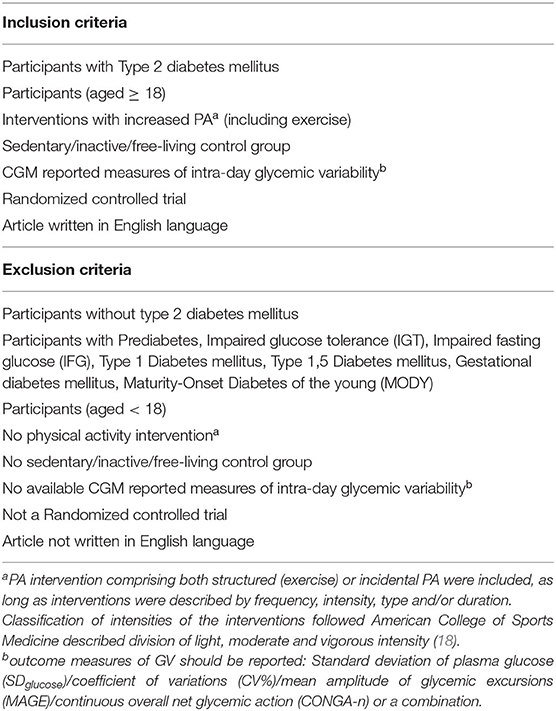 **Inclusion criteria**

Participants with Type 2 diabetes mellitus

Participants (aged $\geq$ 18)

Interventions with increased PA$^a$ (including exercise)

Sedentary/inactive/free-living control group

CGM reported measures of intra-day glycemic variability$^b$

Randomized controlled trial

Article written in English language

**Exclusion criteria**

Participants without type 2 diabetes mellitus

Participants with Prediabetes, Impaired glucose tolerance (IGT), Impaired fasting glucose (IFG), Type 1 Diabetes mellitus, Type 1,5 Diabetes mellitus, Gestational diabetes mellitus, Maturity-Onset Diabetes of the young (MODY)

Participants (aged < 18)

No physical activity intervention$^a$

No sedentary/inactive/free-living control group

No available CGM reported measures of intra-day glycemic variability$^b$

Not a Randomized controlled trial

Article not written in English language

$^a$PA intervention comprising both structured (exercise) or incidental PA were included, as long as interventions were described by frequency, intensity, type and/or duration. Classification of intensities of the interventions followed American College of Sports Medicine described division of light, moderate and vigorous intensity (18).

$^b$outcome measures of GV should be reported: Standard deviation of plasma glucose ($SD_{glucose}$)/coefficient of variations (CV%)/mean amplitude of glycemic excursions (MAGE)/continuous overall net glycemic action (CONGA-n) or a combination.